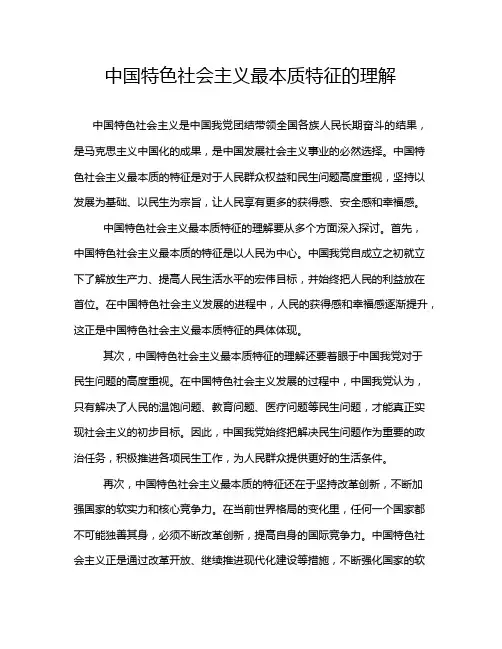 中国特色社会主义最本质特征的理解

中国特色社会主义是中国我党团结带领全国各族人民长期奋斗的结果，是马克思主义中国化的成果，是中国发展社会主义事业的必然选择。中国特色社会主义最本质的特征是对于人民群众权益和民生问题高度重视，坚持以发展为基础、以民生为宗旨，让人民享有更多的获得感、安全感和幸福感。

中国特色社会主义最本质特征的理解要从多个方面深入探讨。首先，中国特色社会主义最本质的特征是以人民为中心。中国我党自成立之初就立下了解放生产力、提高人民生活水平的宏伟目标，并始终把人民的利益放在首位。在中国特色社会主义发展的进程中，人民的获得感和幸福感逐渐提升，这正是中国特色社会主义最本质特征的具体体现。

其次，中国特色社会主义最本质特征的理解还要着眼于中国我党对于民生问题的高度重视。在中国特色社会主义发展的过程中，中国我党认为，只有解决了人民的温饱问题、教育问题、医疗问题等民生问题，才能真正实现社会主义的初步目标。因此，中国我党始终把解决民生问题作为重要的政治任务，积极推进各项民生工作，为人民群众提供更好的生活条件。

再次，中国特色社会主义最本质的特征还在于坚持改革创新，不断加强国家的软实力和核心竞争力。在当前世界格局的变化里，任何一个国家都不可能独善其身，必须不断改革创新，提高自身的国际竞争力。中国特色社会主义正是通过改革开放、继续推进现代化建设等措施，不断强化国家的软